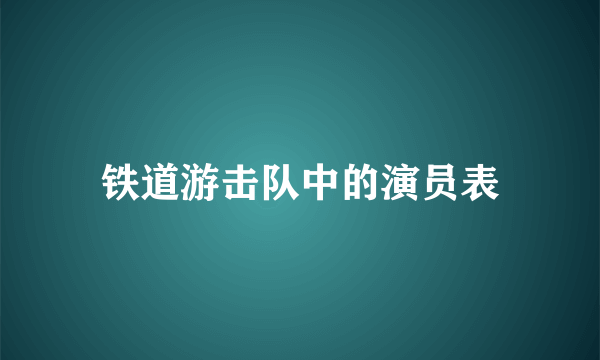 铁道游击队中的演员表